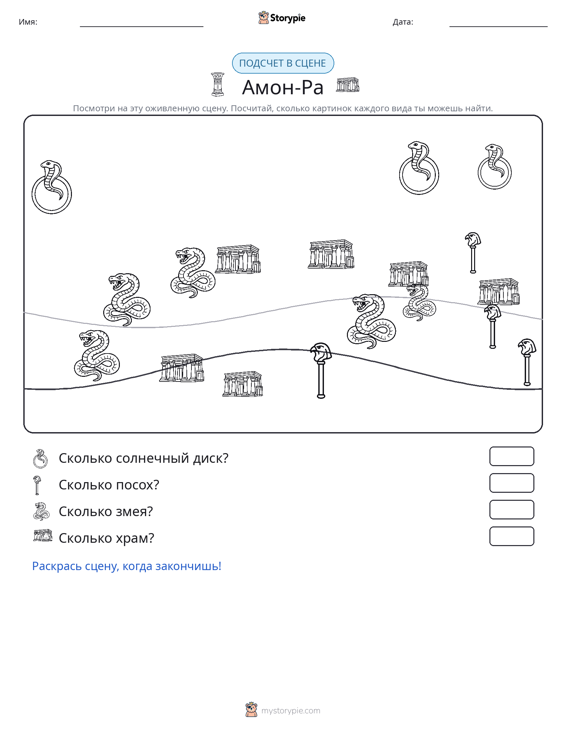 Имя: ____ Storypie Дата: ____

ПОДСЧЕТ В СЦЕНЕ

Амон-Ра

Посмотри на эту оживленную сцену. Посчитай, сколько картинок каждого вида ты можешь найти.

Сколько солнечный диск?

Сколько посох?

Сколько змея?

Сколько храм?

Раскрась сцену, когда закончишь!

mystorypie.com